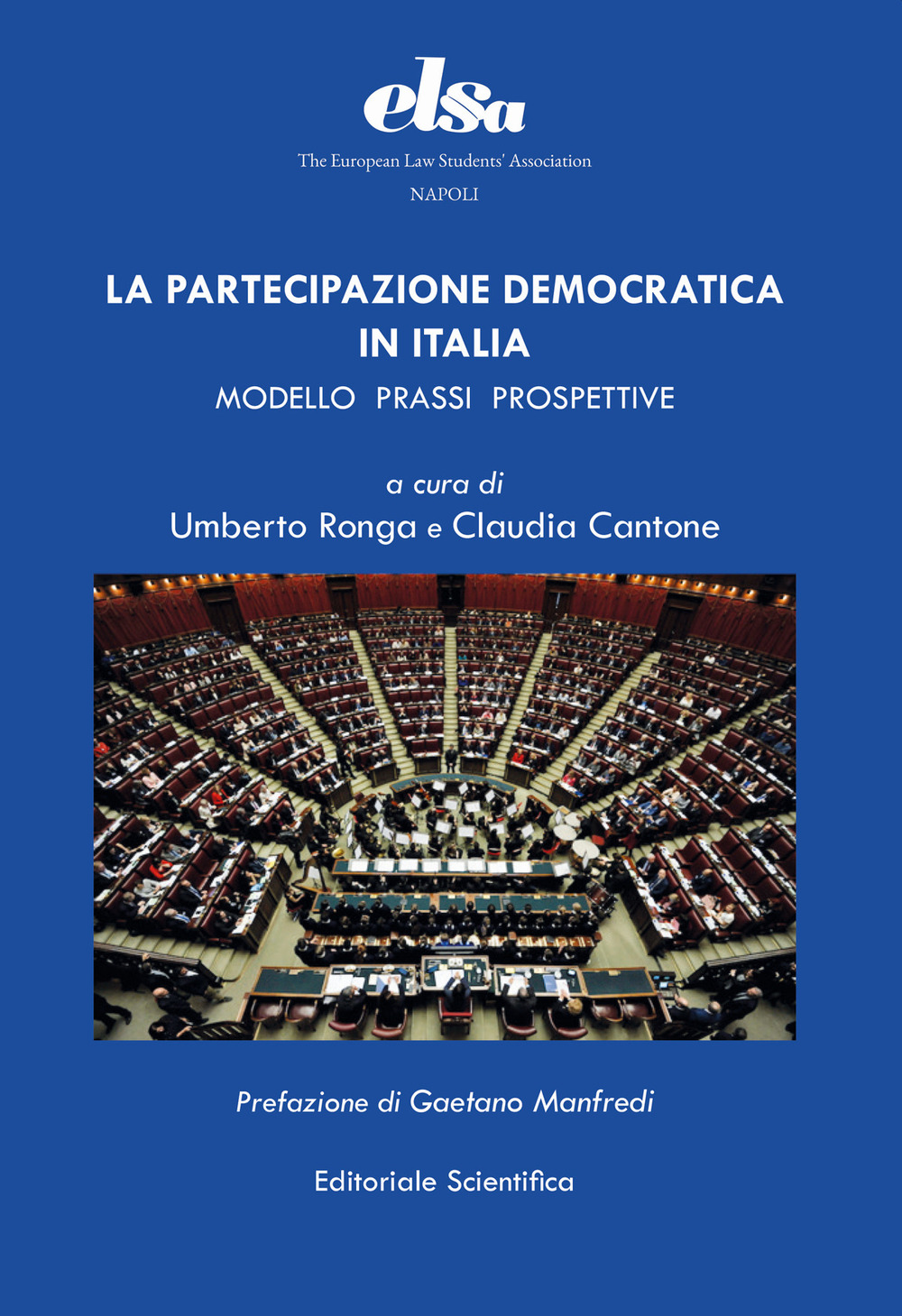 elsa

The European Law Students' Association

NAPOLI

LA PARTECIPAZIONE DEMOCRATICA IN ITALIA

MODELLO PRASSI PROSPETTIVE

a cura di

Umberto Ronga e Claudia Cantone

Prefazione di Gaetano Manfredi

Editoriale Scientifica